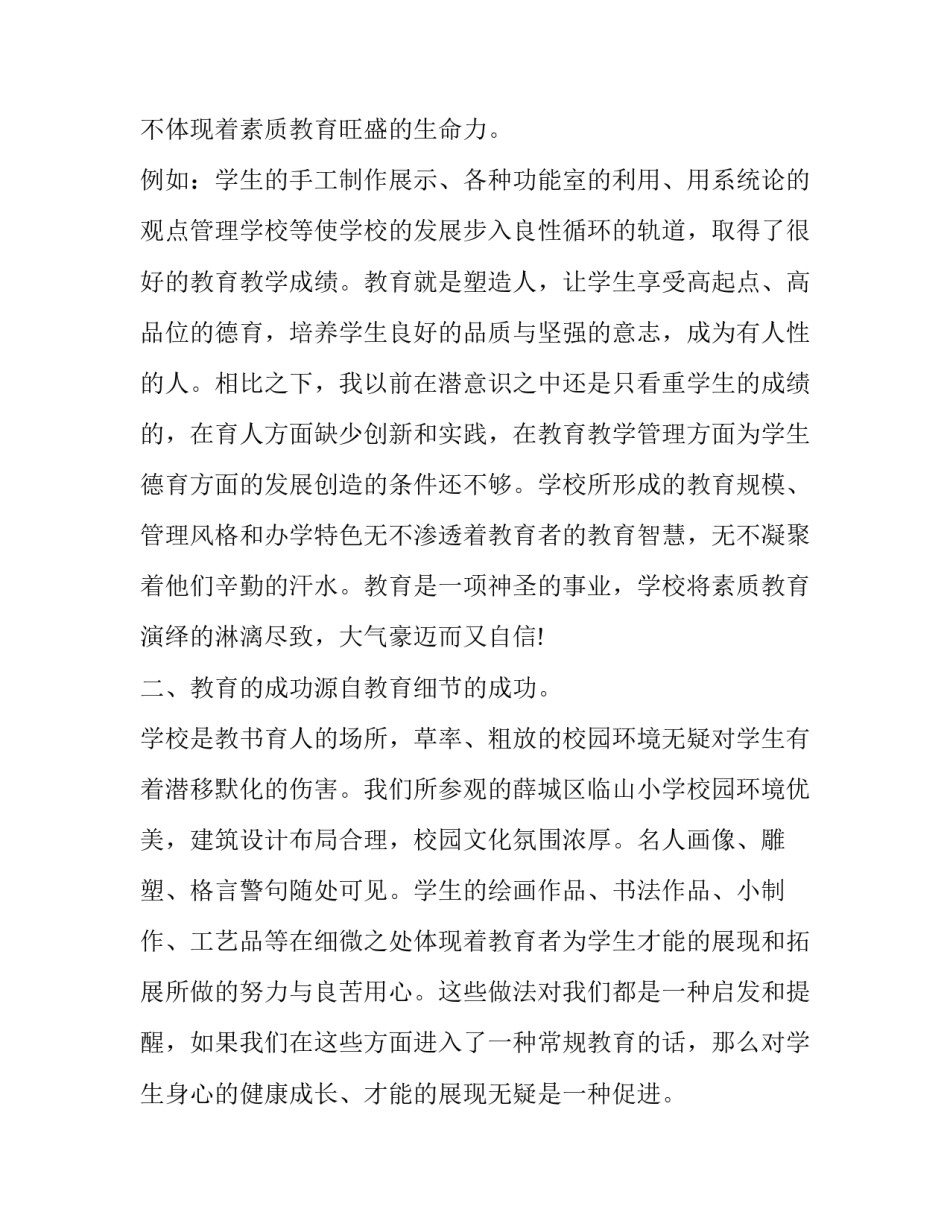 不体现着素质教育旺盛的生命力。

例如：学生的手工制作展示、各种功能室的利用、用系统论的观点管理学校等使学校的发展步入良性循环的轨道，取得了很好的教育教学成绩。教育就是塑造人，让学生享受高起点、高品位的德育，培养学生良好的品质与坚强的意志，成为有人性的人。相比之下，我以前在潜意识之中还是只看重学生的成绩的，在育人方面缺少创新和实践，在教育教学管理方面为学生德育方面的发展创造的条件还不够。学校所形成的教育规模、管理风格和办学特色无不渗透着教育者的教育智慧，无不凝聚着他们辛勤的汗水。教育是一项神圣的事业，学校将素质教育演绎的淋漓尽致，大气豪迈而又自信!

二、教育的成功源自教育细节的成功。

学校是教书育人的场所，草率、粗放的校园环境无疑对学生有着潜移默化的伤害。我们所参观的薛城区临山小学校园环境优美，建筑设计布局合理，校园文化氛围浓厚。名人画像、雕塑、格言警句随处可见。学生的绘画作品、书法作品、小制作、工艺品等在细微之处体现着教育者为学生才能的展现和拓展所做的努力与良苦用心。这些做法对我们都是一种启发和提醒，如果我们在这些方面进入了一种常规教育的话，那么对学生身心的健康成长、才能的展现无疑是一种促进。